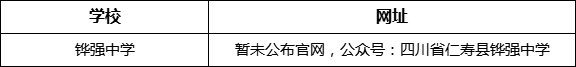 | 学校 | 网址 |
|---|---|
| 铧强中学 | 暂未公布官网，公众号：四川省仁寿县铧强中学 |